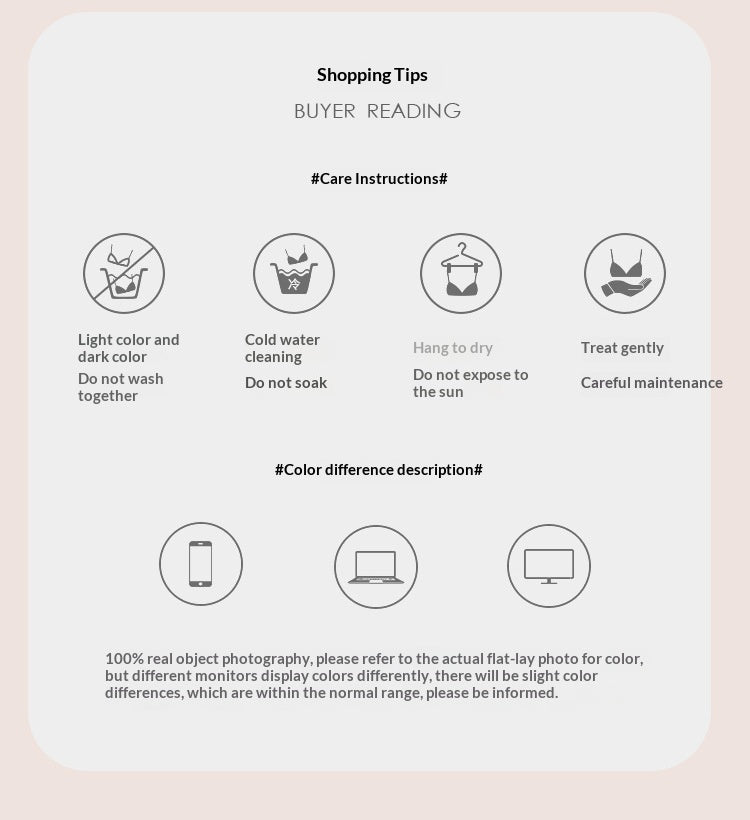 Shopping Tips

BUYER READING

#Care Instructions#

冷

Light color and dark color

Do not wash together

Cold water cleaning

Do not soak

Hang to dry

Do not expose to the sun

Treat gently

Careful maintenance

#Color difference description#

100% real object photography, please refer to the actual flat-lay photo for color, but different monitors display colors differently, there will be slight color differences, which are within the normal range, please be informed.